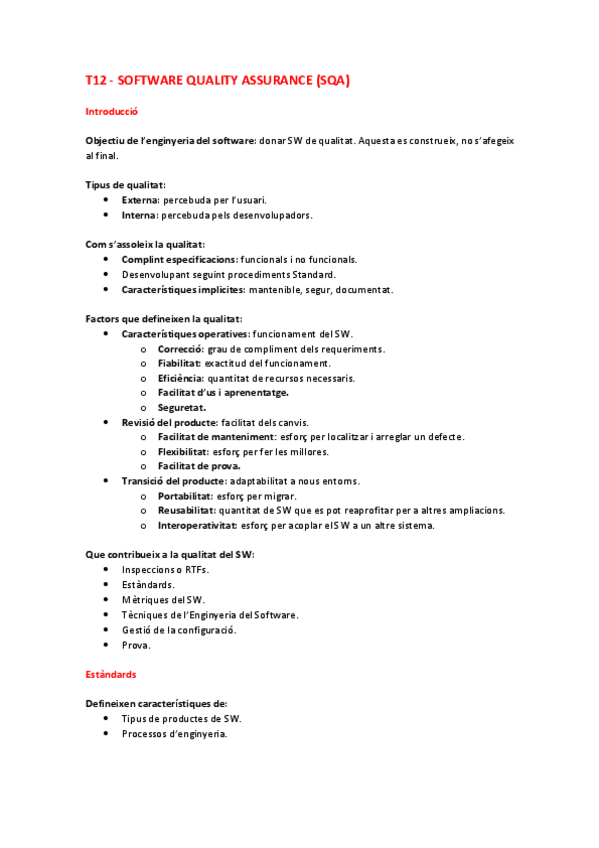 T12 - SOFTWARE QUALITY ASSURANCE (SQA)

Introducció

Objectiu de l'enginyeria del software: donar SW de qualitat. Aquesta es construeix, no s'afegeix al final.

Tipus de qualitat:
- Externa: percebuda per l'usuari.
- Interna: percebuda pels desenvolupadors.

Com s'assoleix la qualitat:
- Complint especificacions: funcionals i no funcionals.
- Desenvolupant seguint procediments Standard.
- Característiques implícites: mantenible, segur, documentat.

Factors que defineixen la qualitat:
- Característiques operatives: funcionament del SW.
  - Correcció: grau de compliment dels requeriments.
  - Fiabilitat: exactitud del funcionament.
  - Eficiència: quantitat de recursos necessaris.
  - Facilitat d'us i aprenentatge.
  - Seguretat.
- Revisió del producte: facilitat dels canvis.
  - Facilitat de manteniment: esforç per localitzar i arreglar un defecte.
  - Flexibilitat: esforç per fer les millores.
  - Facilitat de prova.
- Transició del producte: adaptabilitat a nous entorns.
  - Portabilitat: esforç per migrar.
  - Reusabilitat: quantitat de SW que es pot reaprofitar per a altres ampliacions.
  - Interoperativitat: esforç per acoplar el SW a un altre sistema.

Que contribueix a la qualitat del SW:
- Inspeccions o RTFs.
- Estàndards.
- Mètriques del SW.
- Tècniques de l'Enginyeria del Software.
- Gestió de la configuració.
- Prova.

Estàndards

Defineixen característiques de:
- Tipus de productes de SW.
- Processos d'enginyeria.